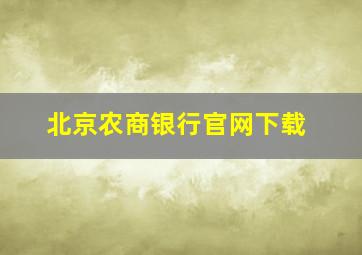 北京农商银行官网下载